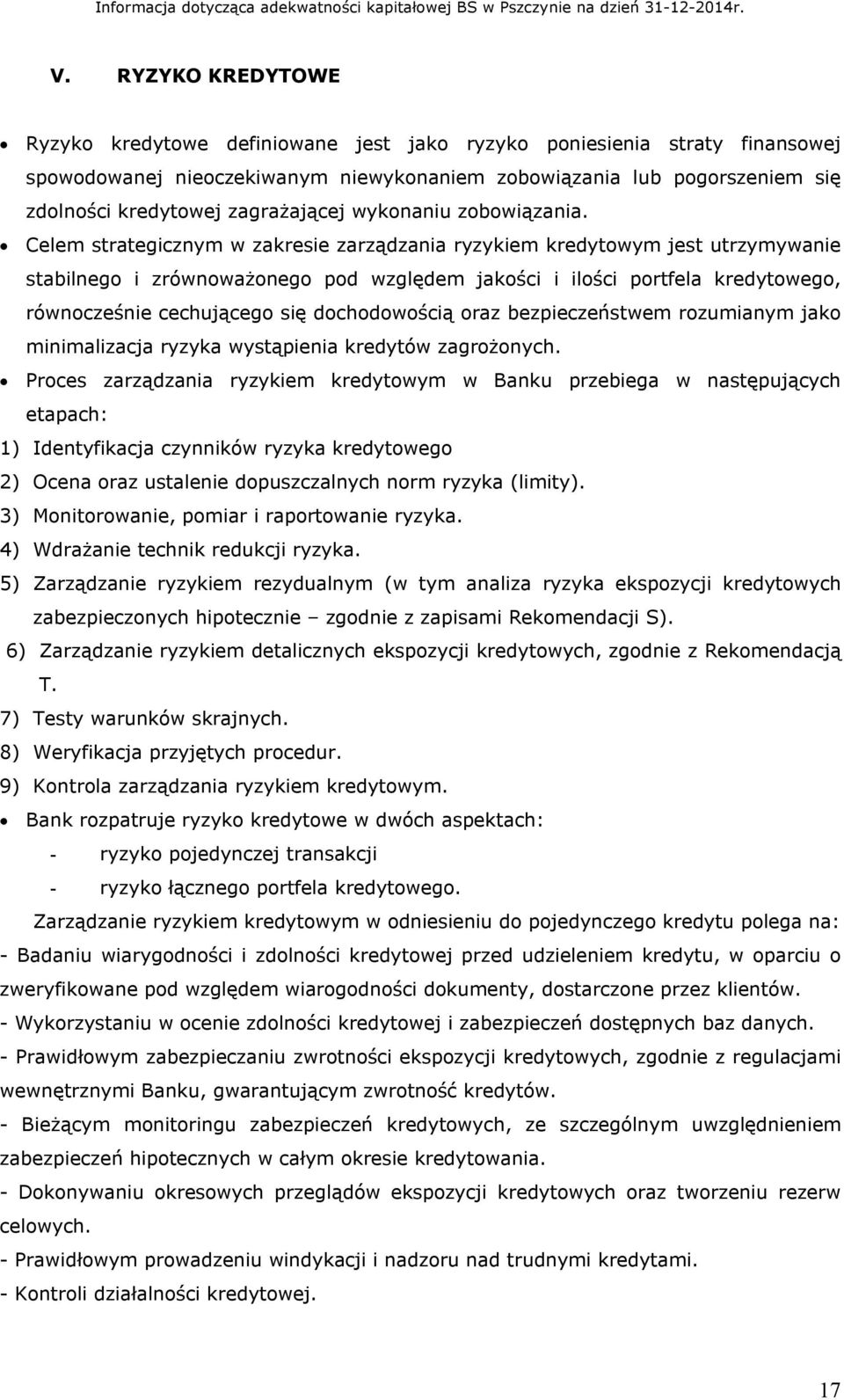 Informacja dotycząca adekwatności kapitałowej BS w Pszczynie na dzień 31-12-2014r.

V. RYZYKO KREDYTOWE

• Ryzyko kredytowe definiowane jest jako ryzyko poniesienia straty finansowej spowodowanej nieoczekiwanym niewykonaniem zobowiązania lub pogorszeniem się zdolności kredytowej zagrażającej wykonaniu zobowiązania.

• Celem strategicznym w zakresie zarządzania ryzykiem kredytowym jest utrzymywanie stabilnego i zrównoważonego pod względem jakości i ilości portfela kredytowego, równocześnie cechującego się dochodowością oraz bezpieczeństwem rozumianym jako minimalizacja ryzyka wystąpienia kredytów zagrożonych.

• Proces zarządzania ryzykiem kredytowym w Banku przebiega w następujących etapach:

1) Identyfikacja czynników ryzyka kredytowego
2) Ocena oraz ustalenie dopuszczalnych norm ryzyka (limity).
3) Monitorowanie, pomiar i raportowanie ryzyka.
4) Wdrażanie technik redukcji ryzyka.
5) Zarządzanie ryzykiem rezydualnym (w tym analiza ryzyka ekspozycji kredytowych zabezpieczonych hipotecznie – zgodnie z zapisami Rekomendacji S).
6) Zarządzanie ryzykiem detalicznych ekspozycji kredytowych, zgodnie z Rekomendacją T.
7) Testy warunków skrajnych.
8) Weryfikacja przyjętych procedur.
9) Kontrola zarządzania ryzykiem kredytowym.

• Bank rozpatruje ryzyko kredytowe w dwóch aspektach:
- ryzyko pojedynczej transakcji
- ryzyko łącznego portfela kredytowego.

Zarządzanie ryzykiem kredytowym w odniesieniu do pojedynczego kredytu polega na:
- Badaniu wiarygodności i zdolności kredytowej przed udzieleniem kredytu, w oparciu o zweryfikowane pod względem wiarogodności dokumenty, dostarczone przez klientów.
- Wykorzystaniu w ocenie zdolności kredytowej i zabezpieczeń dostępnych baz danych.
- Prawidłowym zabezpieczaniu zwrotności ekspozycji kredytowych, zgodnie z regulacjami wewnętrznymi Banku, gwarantującym zwrotność kredytów.
- Bieżącym monitoringu zabezpieczeń kredytowych, ze szczególnym uwzględnieniem zabezpieczeń hipotecznych w całym okresie kredytowania.
- Dokonywaniu okresowych przeglądów ekspozycji kredytowych oraz tworzeniu rezerw celowych.
- Prawidłowym prowadzeniu windykacji i nadzoru nad trudnymi kredytami.
- Kontroli działalności kredytowej.

17